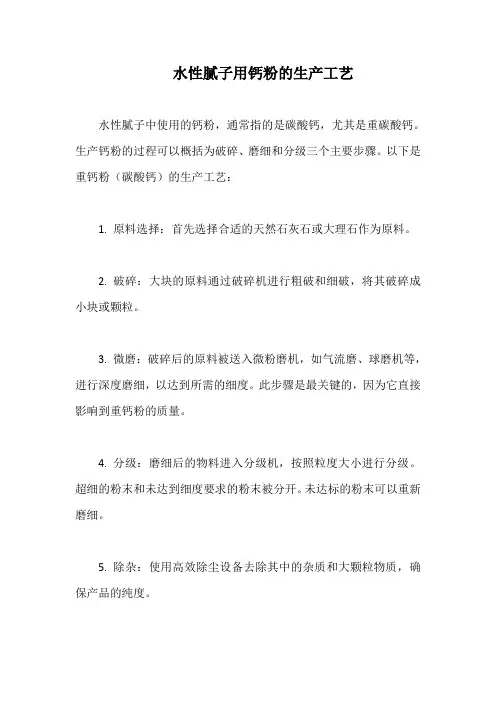 水性腻子用钙粉的生产工艺

水性腻子中使用的钙粉，通常指的是碳酸钙，尤其是重碳酸钙。生产钙粉的过程可以概括为破碎、磨细和分级三个主要步骤。以下是重钙粉（碳酸钙）的生产工艺：

1. 原料选择：首先选择合适的天然石灰石或大理石作为原料。

2. 破碎：大块的原料通过破碎机进行粗破和细破，将其破碎成小块或颗粒。

3. 微磨：破碎后的原料被送入微粉磨机，如气流磨、球磨机等，进行深度磨细，以达到所需的细度。此步骤是最关键的，因为它直接影响到重钙粉的质量。

4. 分级：磨细后的物料进入分级机，按照粒度大小进行分级。超细的粉末和未达到细度要求的粉末被分开。未达标的粉末可以重新磨细。

5. 除杂：使用高效除尘设备去除其中的杂质和大颗粒物质，确保产品的纯度。